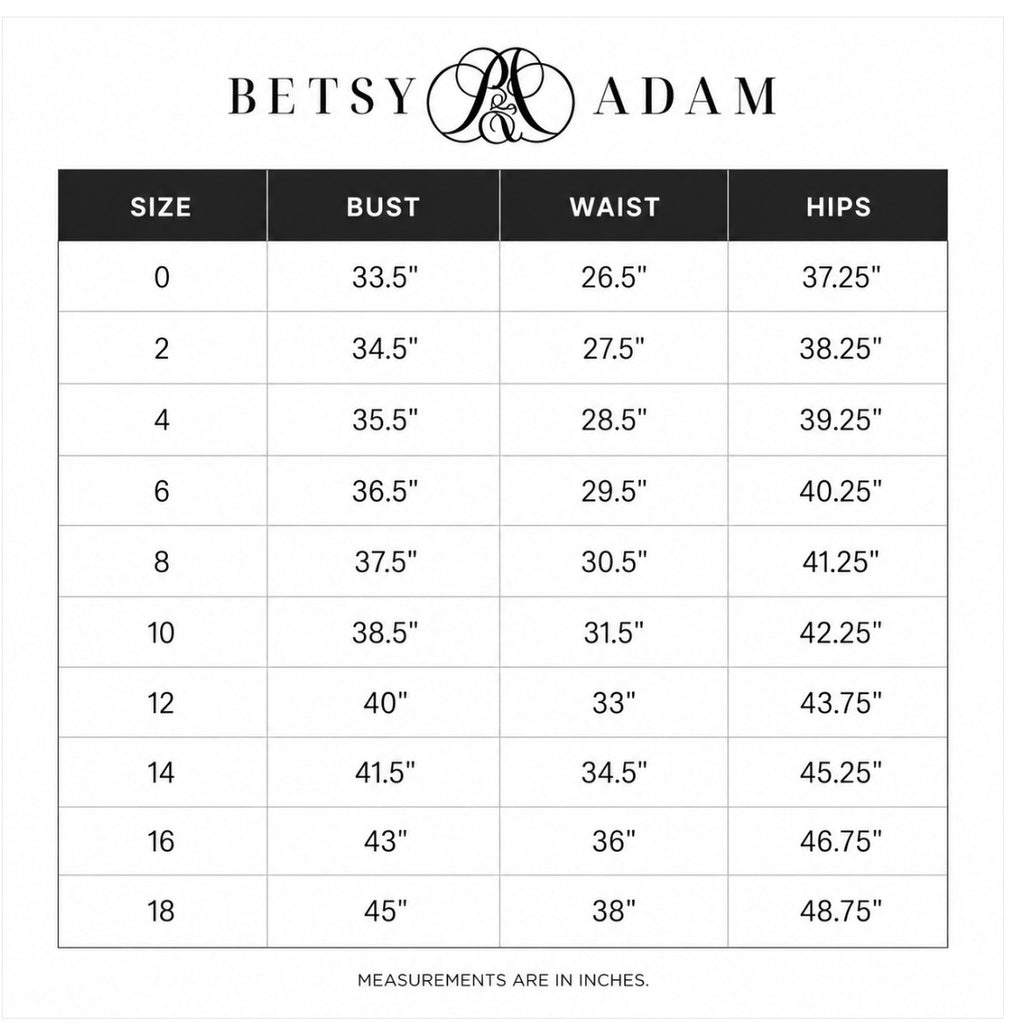 BETSY B&A ADAM

| SIZE | BUST | WAIST | HIPS |
|---|---|---|---|
| 0 | 33.5" | 26.5" | 37.25" |
| 2 | 34.5" | 27.5" | 38.25" |
| 4 | 35.5" | 28.5" | 39.25" |
| 6 | 36.5" | 29.5" | 40.25" |
| 8 | 37.5" | 30.5" | 41.25" |
| 10 | 38.5" | 31.5" | 42.25" |
| 12 | 40" | 33" | 43.75" |
| 14 | 41.5" | 34.5" | 45.25" |
| 16 | 43" | 36" | 46.75" |
| 18 | 45" | 38" | 48.75" |

MEASUREMENTS ARE IN INCHES.